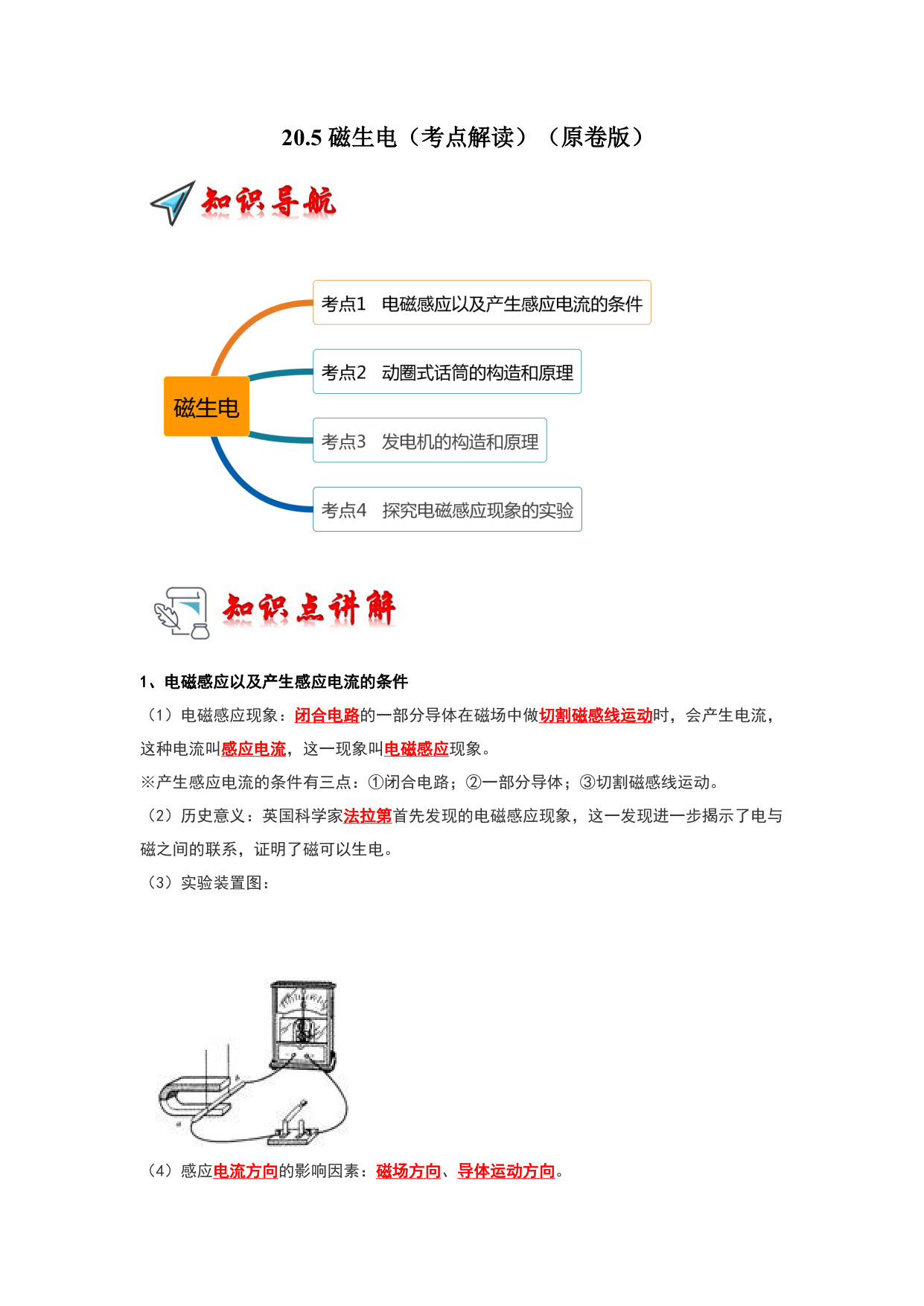 20.5 磁生电（考点解读）（原卷版）

知识导航

磁生电

考点1 电磁感应以及产生感应电流的条件

考点2 动圈式话筒的构造和原理

考点3 发电机的构造和原理

考点4 探究电磁感应现象的实验

知识点讲解

1、电磁感应以及产生感应电流的条件

（1）电磁感应现象：闭合电路的一部分导体在磁场中做切割磁感线运动时，会产生电流，这种电流叫感应电流，这一现象叫电磁感应现象。

※产生感应电流的条件有三点：①闭合电路；②一部分导体；③切割磁感线运动。

（2）历史意义：英国科学家法拉第首先发现的电磁感应现象，这一发现进一步揭示了电与磁之间的联系，证明了磁可以生电。

（3）实验装置图：

（4）感应电流方向的影响因素：磁场方向、导体运动方向。